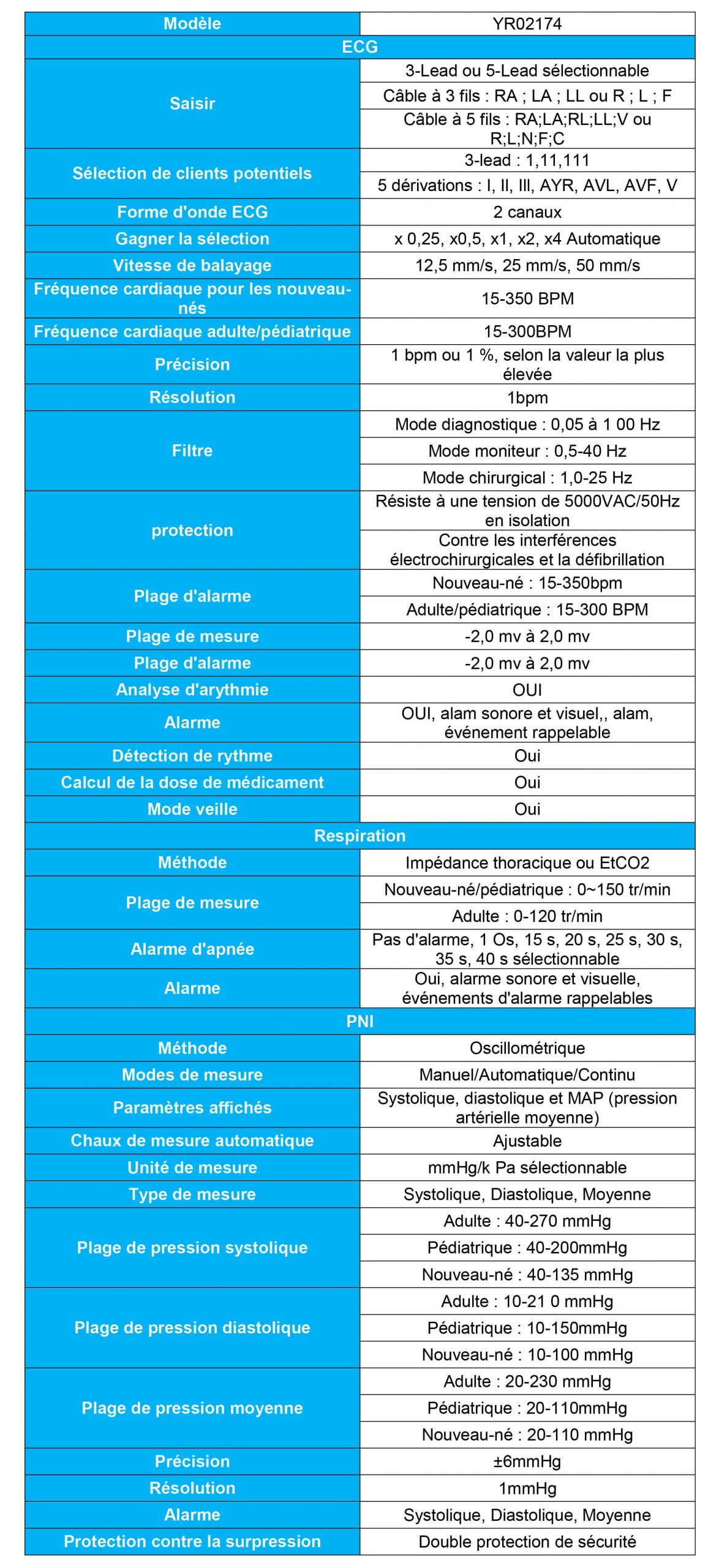 | Modèle | YR02174 |
|---|---|
| ECG | |
| Saisir | 3-Lead ou 5-Lead sélectionnable |
| | Câble à 3 fils : RA ; LA ; LL ou R ; L ; F |
| | Câble à 5 fils : RA;LA;RL;LL;V ou R;L;N;F;C |
| Sélection de clients potentiels | 3-lead : 1,11,111 |
| | 5 dérivations : I, II, III, AYR, AVL, AVF, V |
| Forme d'onde ECG | 2 canaux |
| Gagner la sélection | x 0,25, x0,5, x1, x2, x4 Automatique |
| Vitesse de balayage | 12,5 mm/s, 25 mm/s, 50 mm/s |
| Fréquence cardiaque pour les nouveau-nés | 15-350 BPM |
| Fréquence cardiaque adulte/pédiatrique | 15-300BPM |
| Précision | 1 bpm ou 1 %, selon la valeur la plus élevée |
| Résolution | 1bpm |
| Filtre | Mode diagnostique : 0,05 à 1 00 Hz |
| | Mode moniteur : 0,5-40 Hz |
| | Mode chirurgical : 1,0-25 Hz |
| protection | Résiste à une tension de 5000VAC/50Hz en isolation |
| | Contre les interférences électrochirurgicales et la défibrillation |
| Plage d'alarme | Nouveau-né : 15-350bpm |
| | Adulte/pédiatrique : 15-300 BPM |
| Plage de mesure | -2,0 mv à 2,0 mv |
| Plage d'alarme | -2,0 mv à 2,0 mv |
| Analyse d'arythmie | OUI |
| Alarme | OUI, alam sonore et visuel,, alam, événement rappelable |
| Détection de rythme | Oui |
| Calcul de la dose de médicament | Oui |
| Mode veille | Oui |
| Respiration | |
| Méthode | Impédance thoracique ou EtCO2 |
| Plage de mesure | Nouveau-né/pédiatrique : 0~150 tr/min |
| | Adulte : 0-120 tr/min |
| Alarme d'apnée | Pas d'alarme, 1 Os, 15 s, 20 s, 25 s, 30 s, 35 s, 40 s sélectionnable |
| Alarme | Oui, alarme sonore et visuelle, événements d'alarme rappelables |
| PNI | |
| Méthode | Oscillométrique |
| Modes de mesure | Manuel/Automatique/Continu |
| Paramètres affichés | Systolique, diastolique et MAP (pression artérielle moyenne) |
| Chaux de mesure automatique | Ajustable |
| Unité de mesure | mmHg/k Pa sélectionnable |
| Type de mesure | Systolique, Diastolique, Moyenne |
| Plage de pression systolique | Adulte : 40-270 mmHg |
| | Pédiatrique : 40-200mmHg |
| | Nouveau-né : 40-135 mmHg |
| Plage de pression diastolique | Adulte : 10-21 0 mmHg |
| | Pédiatrique : 10-150mmHg |
| | Nouveau-né : 10-100 mmHg |
| Plage de pression moyenne | Adulte : 20-230 mmHg |
| | Pédiatrique : 20-110mmHg |
| | Nouveau-né : 20-110 mmHg |
| Précision | ±6mmHg |
| Résolution | 1mmHg |
| Alarme | Systolique, Diastolique, Moyenne |
| Protection contre la surpression | Double protection de sécurité |